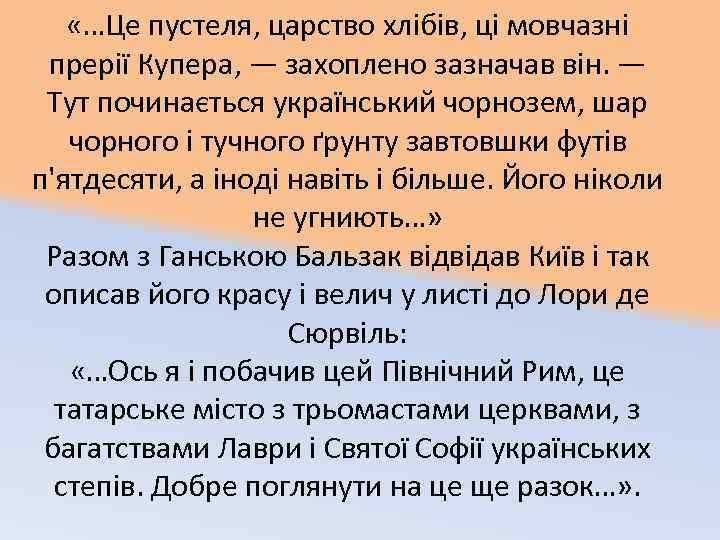 «...Це пустеля, царство хлібів, ці мовчазні прерії Купера, — захоплено зазначав він. — Тут починається український чорнозем, шар чорного і тучного ґрунту завтовшки футів п'ятдесяти, а іноді навіть і більше. Його ніколи не угниють...»

Разом з Ганською Бальзак відвідав Київ і так описав його красу і велич у листі до Лори де Сюрвіль:

«...Ось я і побачив цей Північний Рим, це татарське місто з трьомастами церквами, з багатствами Лаври і Святої Софії українських степів. Добре поглянути на це ще разок...».